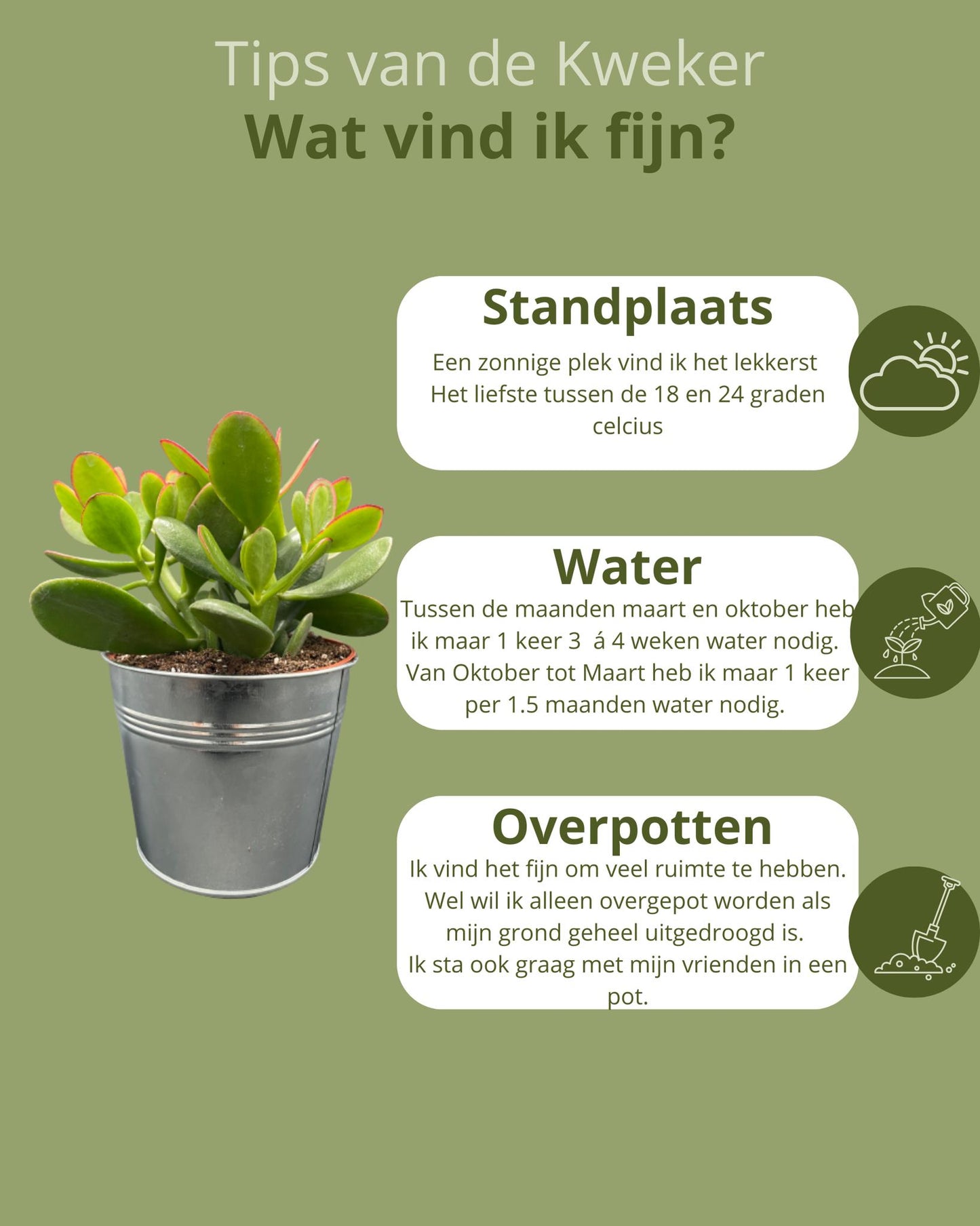 Tips van de Kweker
Wat vind ik fijn?

Standplaats
Een zonnige plek vind ik het lekkerst
Het liefste tussen de 18 en 24 graden celcius

Water
Tussen de maanden maart en oktober heb ik maar 1 keer 3 á 4 weken water nodig.
Van Oktober tot Maart heb ik maar 1 keer per 1.5 maanden water nodig.

Overpotten
Ik vind het fijn om veel ruimte te hebben.
Wel wil ik alleen overgepot worden als mijn grond geheel uitgedroogd is.
Ik sta ook graag met mijn vrienden in een pot.